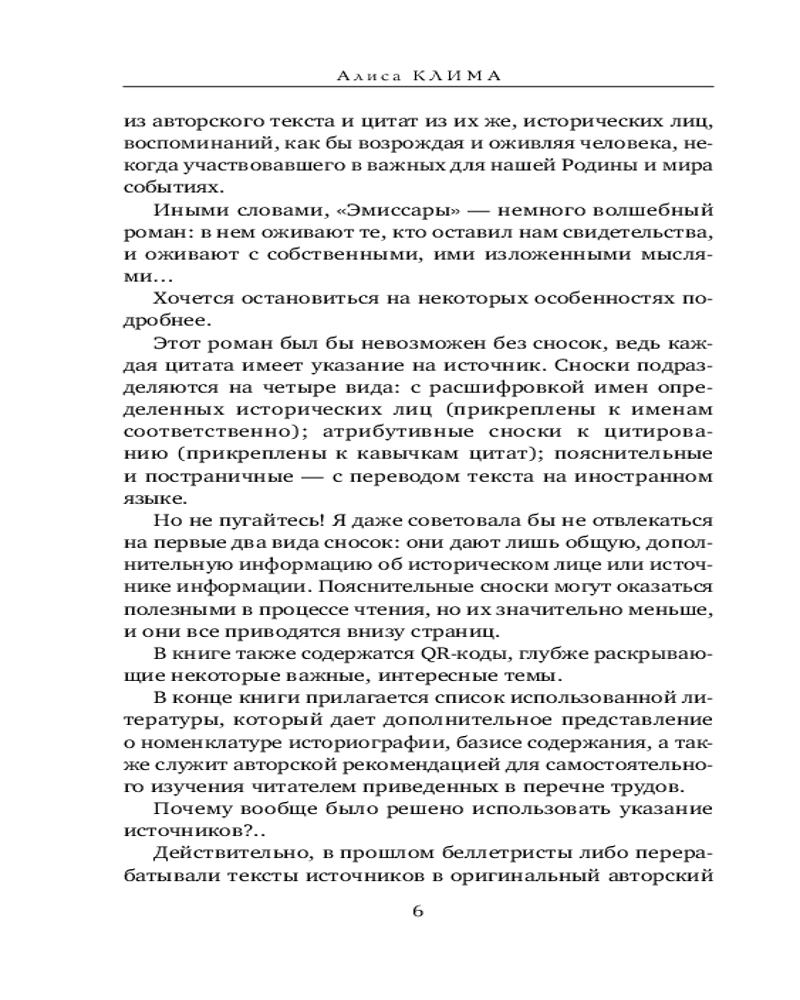 Алиса КЛИМА

из авторского текста и цитат из их же, исторических лиц, воспоминаний, как бы возрождая и оживляя человека, некогда участвовавшего в важных для нашей Родины и мира событиях.

Иными словами, «Эмиссары» — немного волшебный роман: в нем оживают те, кто оставил нам свидетельства, и оживают с собственными, ими изложенными мыслями...

Хочется остановиться на некоторых особенностях подробнее.

Этот роман был бы невозможен без сносок, ведь каждая цитата имеет указание на источник. Сноски подразделяются на четыре вида: с расшифровкой имен определенных исторических лиц (прикреплены к именам соответственно); атрибутивные сноски к цитированию (прикреплены к кавычкам цитат); пояснительные и постраничные — с переводом текста на иностранном языке.

Но не пугайтесь! Я даже советовала бы не отвлекаться на первые два вида сносок: они дают лишь общую, дополнительную информацию об историческом лице или источнике информации. Пояснительные сноски могут оказаться полезными в процессе чтения, но их значительно меньше, и они все приводятся внизу страниц.

В книге также содержатся QR-коды, глубже раскрывающие некоторые важные, интересные темы.

В конце книги прилагается список использованной литературы, который дает дополнительное представление о номенклатуре историографии, базисе содержания, а также служит авторской рекомендацией для самостоятельного изучения читателем приведенных в перечне трудов.

Почему вообще было решено использовать указание источников?..

Действительно, в прошлом беллетристы либо перерабатывали тексты источников в оригинальный авторский

6